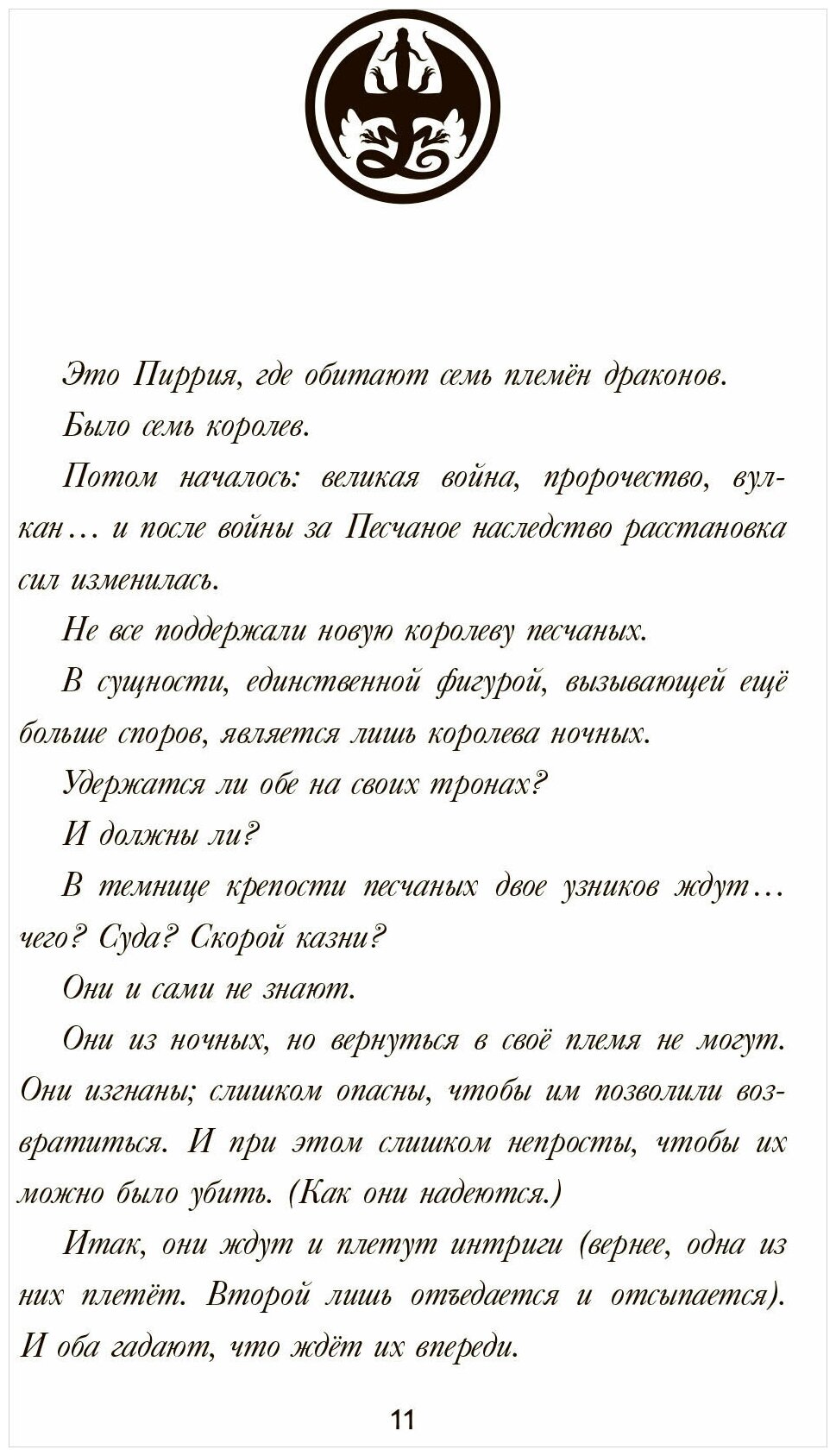 Это Пиррия, где обитают семь племён драконов.

Было семь королев.

Потом началось: великая война, пророчество, вулкан… и после войны за Песчаное наследство расстановка сил изменилась.

Не все поддержали новую королеву песчаных.

В сущности, единственной фигурой, вызывающей ещё больше споров, является лишь королева ночных.

Удержатся ли обе на своих тронах?

И должны ли?

В темнице крепости песчаных двое узников ждут… чего? Суда? Скорой казни?

Они и сами не знают.

Они из ночных, но вернуться в своё племя не могут. Они изгнаны; слишком опасны, чтобы им позволили возвратиться. И при этом слишком непросты, чтобы их можно было убить. (Как они надеются.)

Итак, они ждут и плетут интриги (вернее, одна из них плетёт. Второй лишь отъедается и отсыпается). И оба гадают, что ждёт их впереди.

11